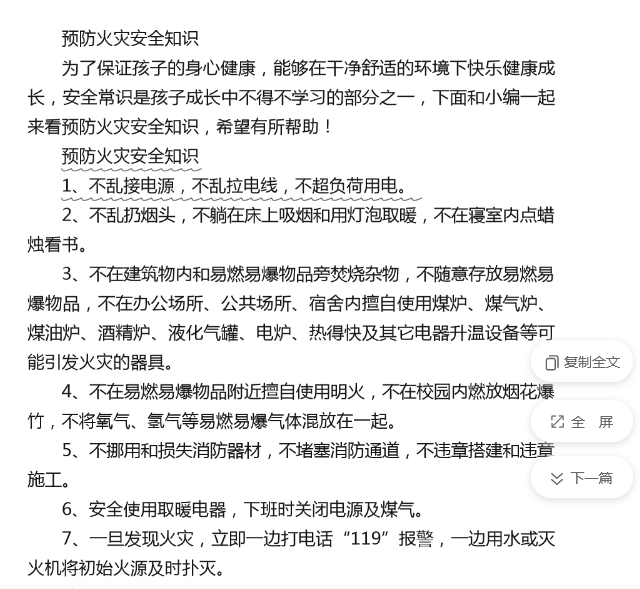 预防火灾安全知识

为了保证孩子的身心健康，能够在干净舒适的环境下快乐健康成长，安全常识是孩子成长中不得不学习的部分之一，下面和小编一起来看预防火灾安全知识，希望有所帮助！

预防火灾安全知识

1、不乱接电源，不乱拉电线，不超负荷用电。

2、不乱扔烟头，不躺在床上吸烟和用灯泡取暖，不在寝室内点蜡烛看书。

3、不在建筑物内和易燃易爆物品旁焚烧杂物，不随意存放易燃易爆物品，不在办公场所、公共场所、宿舍内擅自使用煤炉、煤气炉、煤油炉、酒精炉、液化气罐、电炉、热得快及其它电器升温设备等可能引发火灾的器具。

4、不在易燃易爆物品附近擅自使用明火，不在校园内燃放烟花爆竹，不将氧气、氢气等易燃易爆气体混放在一起。

5、不挪用和损失消防器材，不堵塞消防通道，不违章搭建和违章施工。

6、安全使用取暖电器，下班时关闭电源及煤气。

7、一旦发现火灾，立即一边打电话“119”报警，一边用水或灭火机将初始火源及时扑灭。

复制全文

全 屏

下一篇